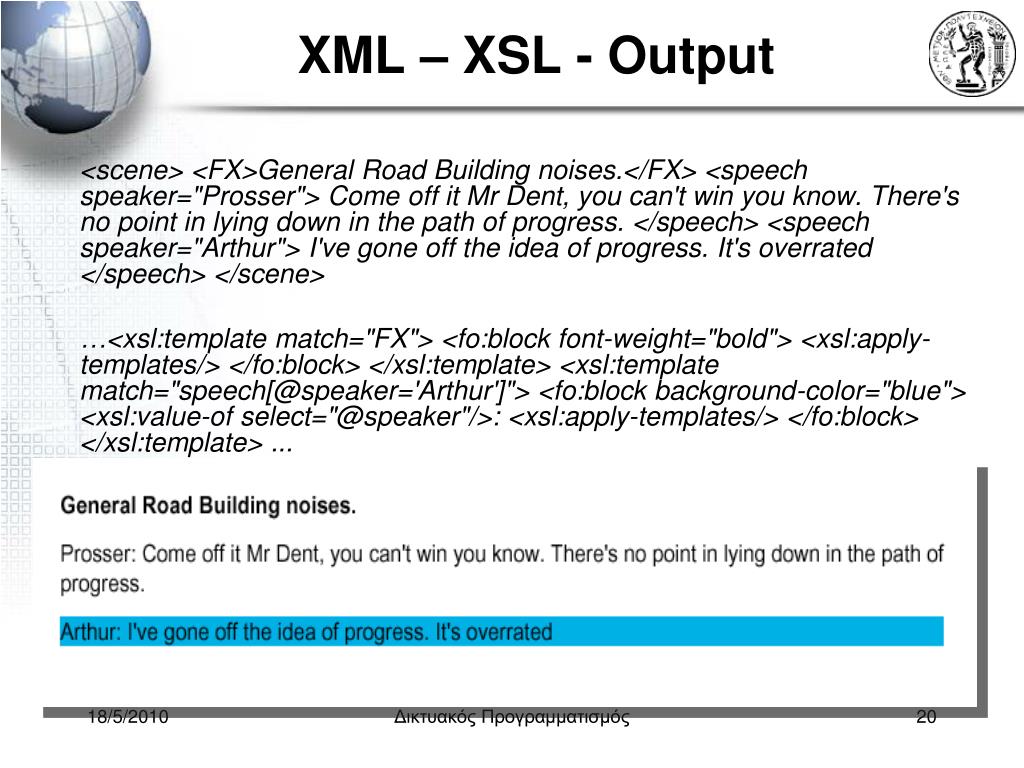 XML – XSL - Output

<scene> <FX>General Road Building noises.</FX> <speech speaker="Prosser"> Come off it Mr Dent, you can't win you know. There's no point in lying down in the path of progress. </speech> <speech speaker="Arthur"> I've gone off the idea of progress. It's overrated </speech> </scene>

…<xsl:template match="FX"> <fo:block font-weight="bold"> <xsl:apply-templates/> </fo:block> </xsl:template> <xsl:template match="speech[@speaker='Arthur']"> <fo:block background-color="blue"> <xsl:value-of select="@speaker"/>: <xsl:apply-templates/> </fo:block> </xsl:template> ...

General Road Building noises.

Prosser: Come off it Mr Dent, you can't win you know. There's no point in lying down in the path of progress.

Arthur: I've gone off the idea of progress. It's overrated

18/5/2010

Δικτυακός Προγραμματισμός

20